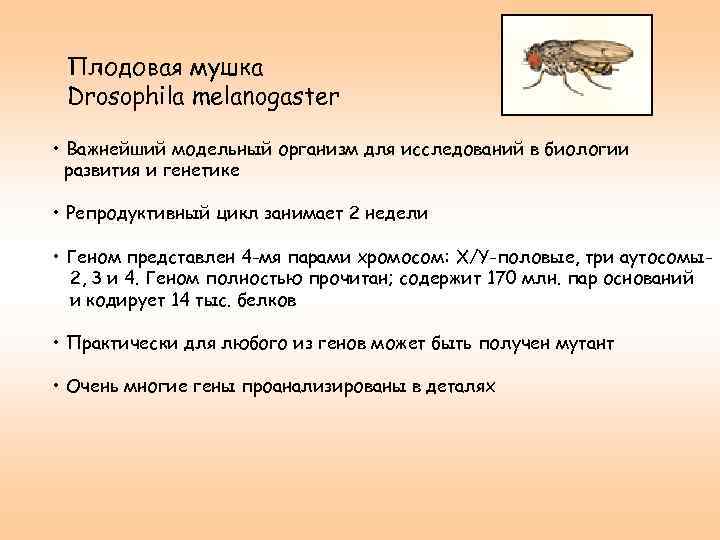 Плодовая мушка
Drosophila melanogaster

• Важнейший модельный организм для исследований в биологии развития и генетике

• Репродуктивный цикл занимает 2 недели

• Геном представлен 4-мя парами хромосом: Х/У-половые, три аутосомы- 2, 3 и 4. Геном полностью прочитан; содержит 170 млн. пар оснований и кодирует 14 тыс. белков

• Практически для любого из генов может быть получен мутант

• Очень многие гены проанализированы в деталях